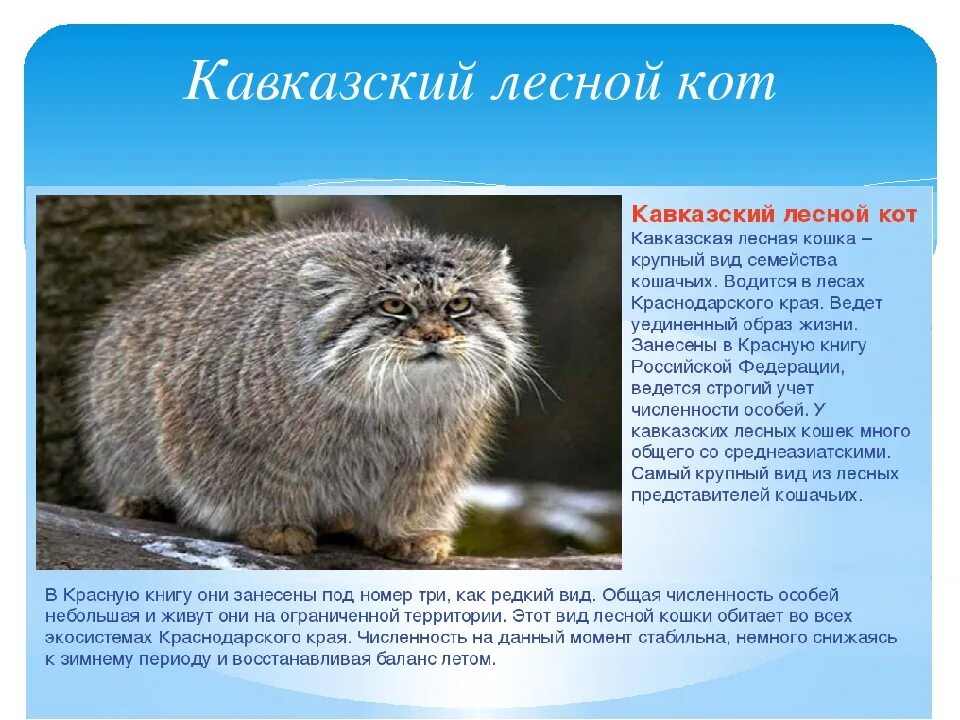 Кавказский лесной кот

Кавказский лесной кот

Кавказская лесная кошка – крупный вид семейства кошачьих. Водится в лесах Краснодарского края. Ведет уединенный образ жизни. Занесены в Красную книгу Российской Федерации, ведется строгий учет численности особей. У кавказских лесных кошек много общего со среднеазиатскими. Самый крупный вид из лесных представителей кошачьих.

В Красную книгу они занесены под номер три, как редкий вид. Общая численность особей небольшая и живут они на ограниченной территории. Этот вид лесной кошки обитает во всех экосистемах Краснодарского края. Численность на данный момент стабильна, немного снижаясь к зимнему периоду и восстанавливая баланс летом.